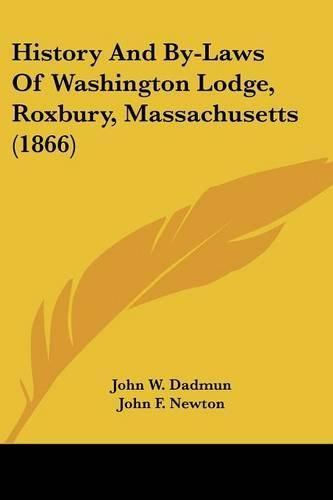 History And By-Laws Of Washington Lodge, Roxbury, Massachusetts (1866)

John W. Dadmun
John F. Newton